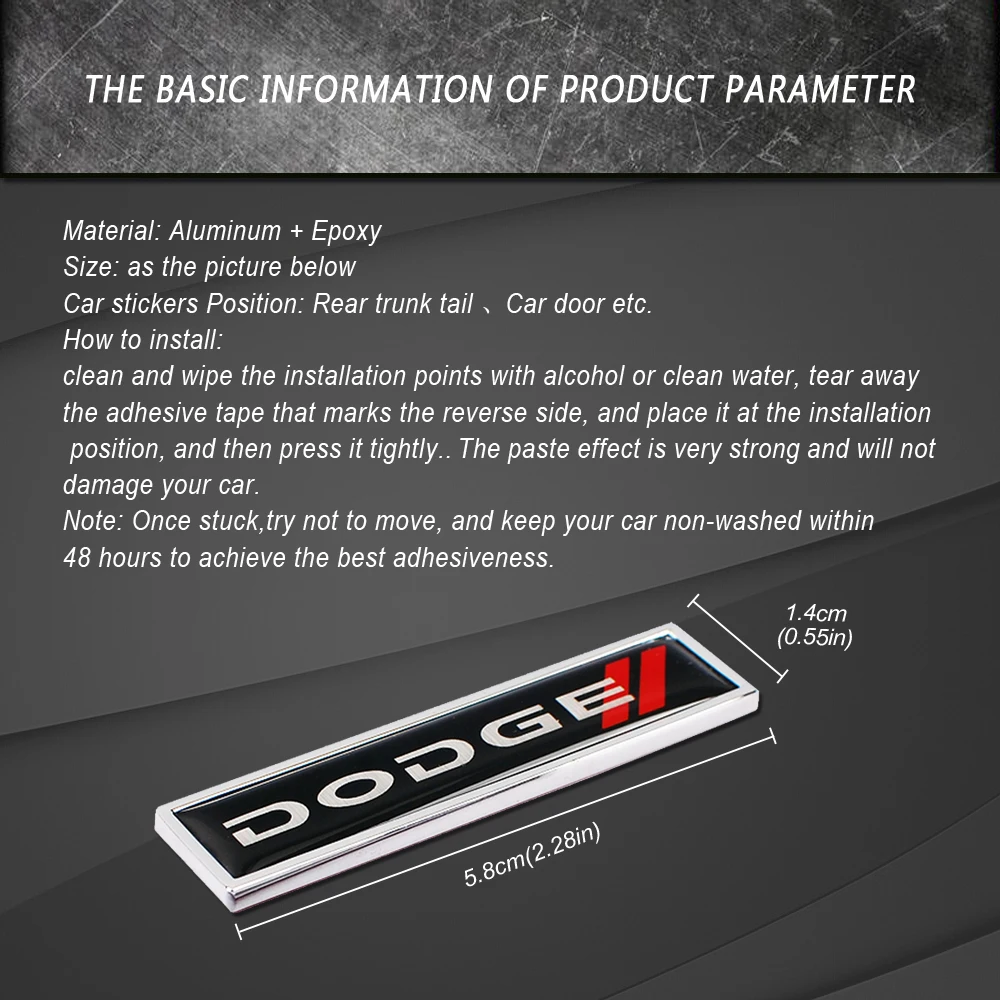 THE BASIC INFORMATION OF PRODUCT PARAMETER

Material: Aluminum + Epoxy
Size: as the picture below
Car stickers Position: Rear trunk tail 、Car door etc.
How to install:
clean and wipe the installation points with alcohol or clean water, tear away the adhesive tape that marks the reverse side, and place it at the installation position, and then press it tightly.. The paste effect is very strong and will not damage your car.
Note: Once stuck,try not to move, and keep your car non-washed within 48 hours to achieve the best adhesiveness.

1.4cm
(0.55in)

DODGE

5.8cm(2.28in)